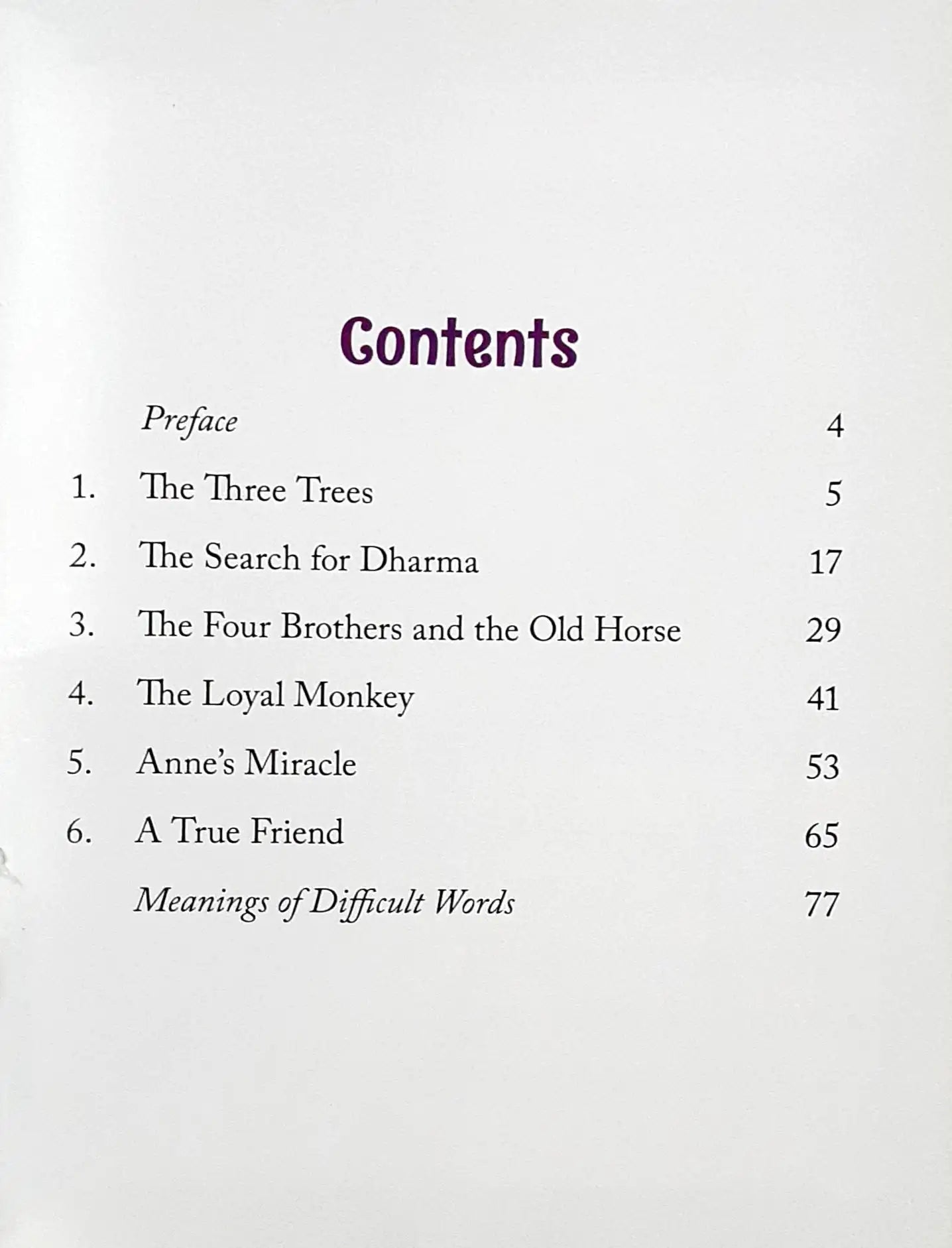 Contents

Preface 4

1. The Three Trees 5

2. The Search for Dharma 17

3. The Four Brothers and the Old Horse 29

4. The Loyal Monkey 41

5. Anne's Miracle 53

6. A True Friend 65

Meanings of Difficult Words 77